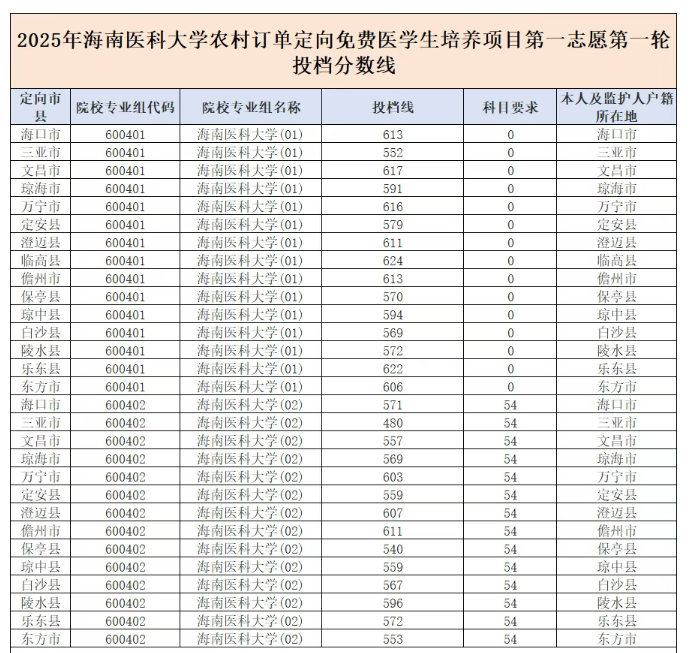 2025年海南医科大学农村订单定向免费医学生培养项目第一志愿第一轮投档分数线

| 定向市县 | 院校专业组代码 | 院校专业组名称 | 投档线 | 科目要求 | 本人及监护人户籍所在地 |
|---|---|---|---|---|---|
| 海口市 | 600401 | 海南医科大学(01) | 613 | 0 | 海口市 |
| 三亚市 | 600401 | 海南医科大学(01) | 552 | 0 | 三亚市 |
| 文昌市 | 600401 | 海南医科大学(01) | 617 | 0 | 文昌市 |
| 琼海市 | 600401 | 海南医科大学(01) | 591 | 0 | 琼海市 |
| 万宁市 | 600401 | 海南医科大学(01) | 616 | 0 | 万宁市 |
| 定安县 | 600401 | 海南医科大学(01) | 579 | 0 | 定安县 |
| 澄迈县 | 600401 | 海南医科大学(01) | 611 | 0 | 澄迈县 |
| 临高县 | 600401 | 海南医科大学(01) | 624 | 0 | 临高县 |
| 儋州市 | 600401 | 海南医科大学(01) | 613 | 0 | 儋州市 |
| 保亭县 | 600401 | 海南医科大学(01) | 570 | 0 | 保亭县 |
| 琼中县 | 600401 | 海南医科大学(01) | 594 | 0 | 琼中县 |
| 白沙县 | 600401 | 海南医科大学(01) | 569 | 0 | 白沙县 |
| 陵水县 | 600401 | 海南医科大学(01) | 572 | 0 | 陵水县 |
| 乐东县 | 600401 | 海南医科大学(01) | 622 | 0 | 乐东县 |
| 东方市 | 600401 | 海南医科大学(01) | 606 | 0 | 东方市 |
| 海口市 | 600402 | 海南医科大学(02) | 571 | 54 | 海口市 |
| 三亚市 | 600402 | 海南医科大学(02) | 480 | 54 | 三亚市 |
| 文昌市 | 600402 | 海南医科大学(02) | 557 | 54 | 文昌市 |
| 琼海市 | 600402 | 海南医科大学(02) | 569 | 54 | 琼海市 |
| 万宁市 | 600402 | 海南医科大学(02) | 603 | 54 | 万宁市 |
| 定安县 | 600402 | 海南医科大学(02) | 559 | 54 | 定安县 |
| 澄迈县 | 600402 | 海南医科大学(02) | 607 | 54 | 澄迈县 |
| 儋州市 | 600402 | 海南医科大学(02) | 611 | 54 | 儋州市 |
| 保亭县 | 600402 | 海南医科大学(02) | 540 | 54 | 保亭县 |
| 琼中县 | 600402 | 海南医科大学(02) | 559 | 54 | 琼中县 |
| 白沙县 | 600402 | 海南医科大学(02) | 567 | 54 | 白沙县 |
| 陵水县 | 600402 | 海南医科大学(02) | 596 | 54 | 陵水县 |
| 乐东县 | 600402 | 海南医科大学(02) | 572 | 54 | 乐东县 |
| 东方市 | 600402 | 海南医科大学(02) | 553 | 54 | 东方市 |